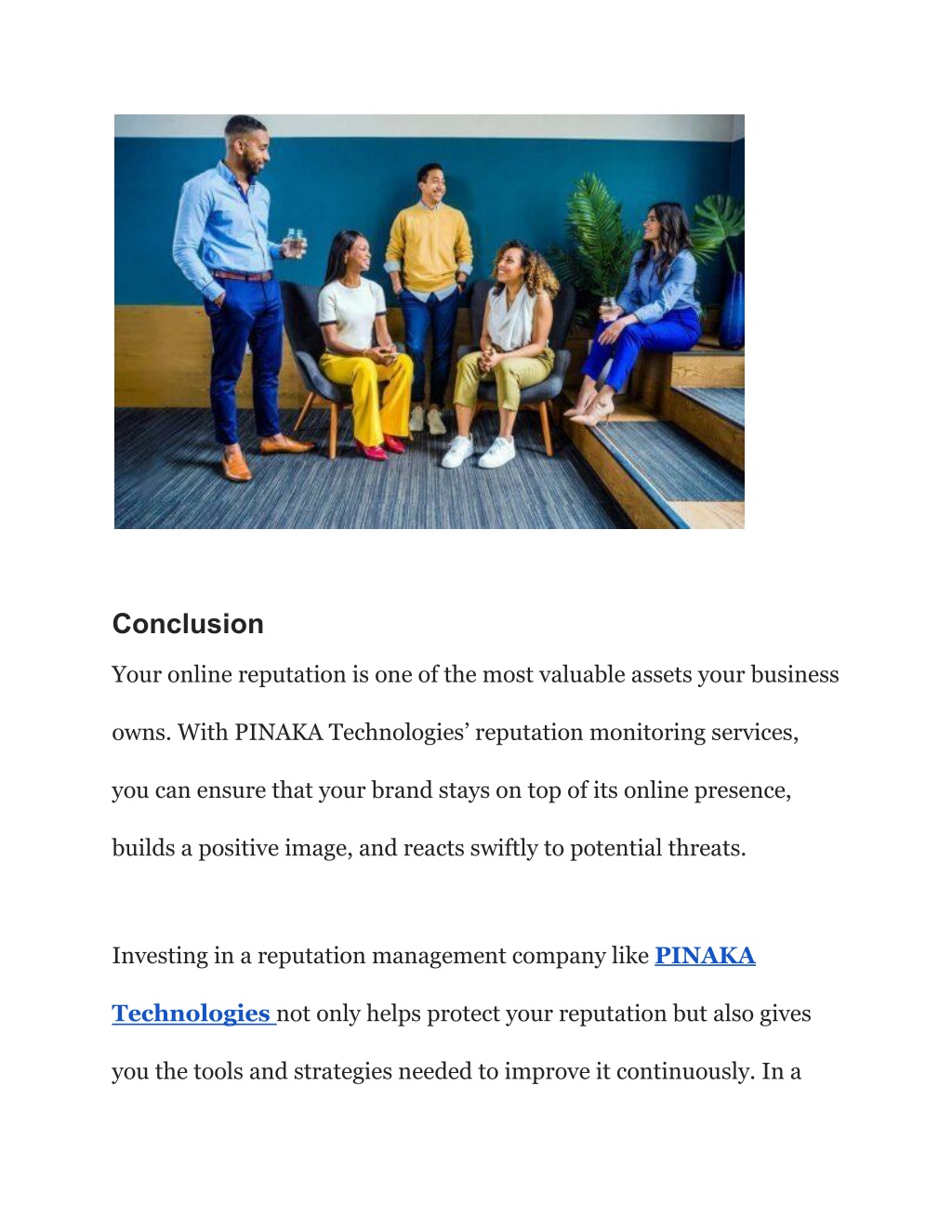 Conclusion

Your online reputation is one of the most valuable assets your business owns. With PINAKA Technologies’ reputation monitoring services, you can ensure that your brand stays on top of its online presence, builds a positive image, and reacts swiftly to potential threats.

Investing in a reputation management company like PINAKA Technologies not only helps protect your reputation but also gives you the tools and strategies needed to improve it continuously. In a